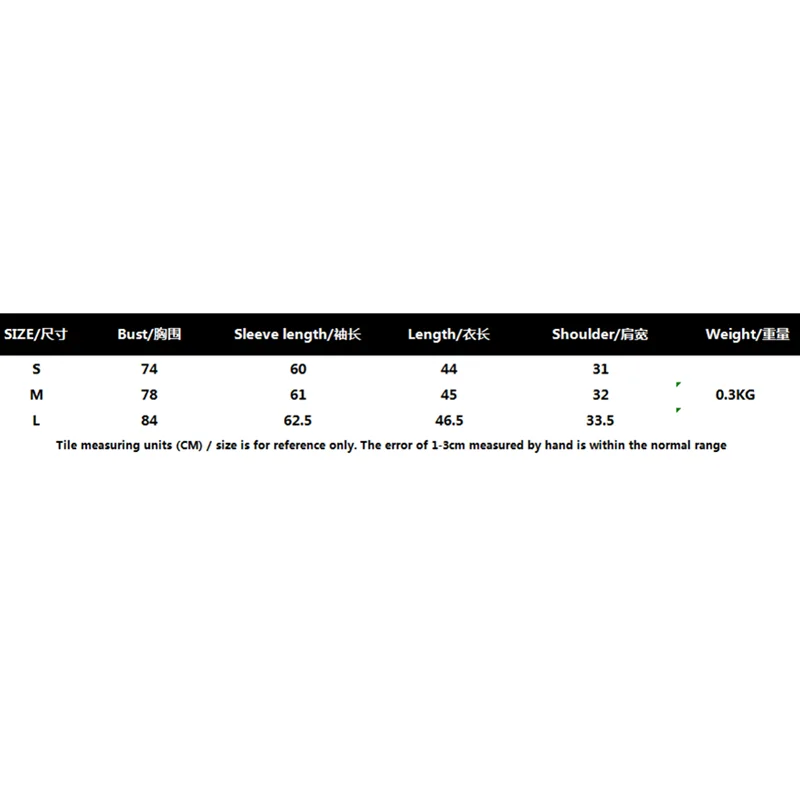 | SIZE/尺寸 | Bust/胸围 | Sleeve length/袖长 | Length/衣长 | Shoulder/肩宽 | Weight/重量 |
|---|---|---|---|---|---|
| S | 74 | 60 | 44 | 31 | |
| M | 78 | 61 | 45 | 32 | 0.3KG |
| L | 84 | 62.5 | 46.5 | 33.5 | |

Tile measuring units (CM) / size is for reference only. The error of 1-3cm measured by hand is within the normal range